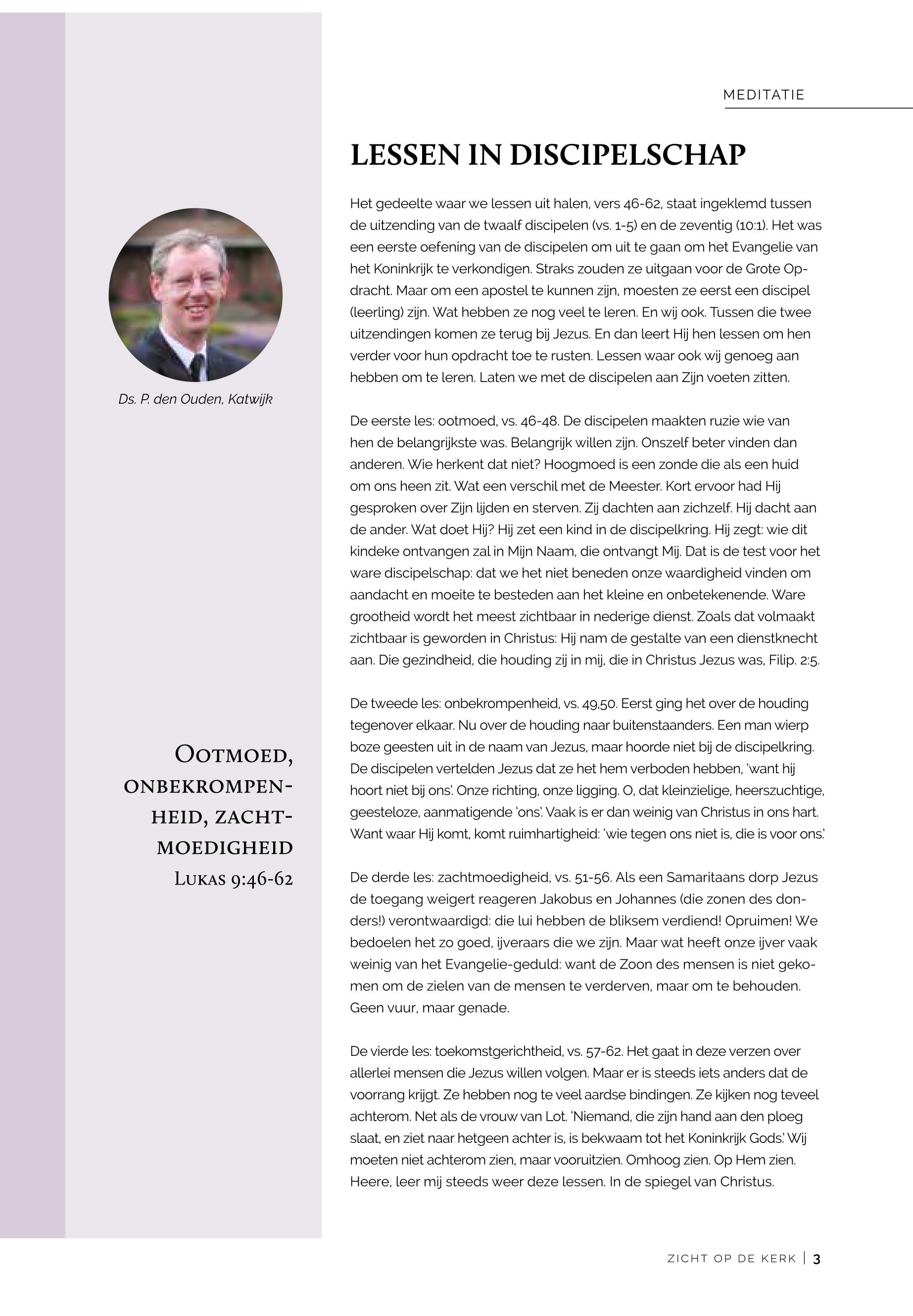 MEDITATIE

LESSEN IN DISCIPELSCHAP

Ds. P. den Ouden, Katwijk

Ootmoed, onbekrompenheid, zachtmoedigheid
Lukas 9:46-62

Het gedeelte waar we lessen uit halen, vers 46-62, staat ingeklemd tussen de uitzending van de twaalf discipelen (vs. 1-5) en de zeventig (10:1). Het was een eerste oefening van de discipelen om uit te gaan om het Evangelie van het Koninkrijk te verkondigen. Straks zouden ze uitgaan voor de Grote Opdracht. Maar om een apostel te kunnen zijn, moesten ze eerst een discipel (leerling) zijn. Wat hebben ze nog veel te leren. En wij ook. Tussen die twee uitzendingen komen ze terug bij Jezus. En dan leert Hij hen lessen om hen verder voor hun opdracht toe te rusten. Lessen waar ook wij genoeg aan hebben om te leren. Laten we met de discipelen aan Zijn voeten zitten.

De eerste les: ootmoed, vs. 46-48. De discipelen maakten ruzie wie van hen de belangrijkste was. Belangrijk willen zijn. Onszelf beter vinden dan anderen. Wie herkent dat niet? Hoogmoed is een zonde die als een huid om ons heen zit. Wat een verschil met de Meester. Kort ervoor had Hij gesproken over Zijn lijden en sterven. Zij dachten aan zichzelf. Hij dacht aan de ander. Wat doet Hij? Hij zet een kind in de discipelkring. Hij zegt: wie dit kindeke ontvangen zal in Mijn Naam, die ontvangt Mij. Dat is de test voor het ware discipelschap: dat we het niet beneden onze waardigheid vinden om aandacht en moeite te besteden aan het kleine en onbetekenende. Ware grootheid wordt het meest zichtbaar in nederige dienst. Zoals dat volmaakt zichtbaar is geworden in Christus: Hij nam de gestalte van een dienstknecht aan. Die gezindheid, die houding zij in mij, die in Christus Jezus was, Filip. 2:5.

De tweede les: onbekrompenheid, vs. 49,50. Eerst ging het over de houding tegenover elkaar. Nu over de houding naar buitenstaanders. Een man wierp boze geesten uit in de naam van Jezus, maar hoorde niet bij de discipelkring. De discipelen vertelden Jezus dat ze het hem verboden hebben, 'want hij hoort niet bij ons'. Onze richting, onze ligging. O, dat kleinzielige, heerszuchtige, geesteloze, aanmatigende 'ons'. Vaak is er dan weinig van Christus in ons hart. Want waar Hij komt, komt ruimhartigheid: 'wie tegen ons niet is, die is voor ons.'

De derde les: zachtmoedigheid, vs. 51-56. Als een Samaritaans dorp Jezus de toegang weigert reageren Jakobus en Johannes (die zonen des donders!) verontwaardigd: die lui hebben de bliksem verdiend! Opruimen! We bedoelen het zo goed, ijveraars die we zijn. Maar wat heeft onze ijver vaak weinig van het Evangelie-geduld: want de Zoon des mensen is niet gekomen om de zielen van de mensen te verderven, maar om te behouden. Geen vuur, maar genade.

De vierde les: toekomstgerichtheid, vs. 57-62. Het gaat in deze verzen over allerlei mensen die Jezus willen volgen. Maar er is steeds iets anders dat de voorrang krijgt. Ze hebben nog te veel aardse bindingen. Ze kijken nog teveel achterom. Net als de vrouw van Lot. 'Niemand, die zijn hand aan den ploeg slaat, en ziet naar hetgeen achter is, is bekwaam tot het Koninkrijk Gods.' Wij moeten niet achterom zien, maar vooruitzien. Omhoog zien. Op Hem zien. Heere, leer mij steeds weer deze lessen. In de spiegel van Christus.

ZICHT OP DE KERK | 3